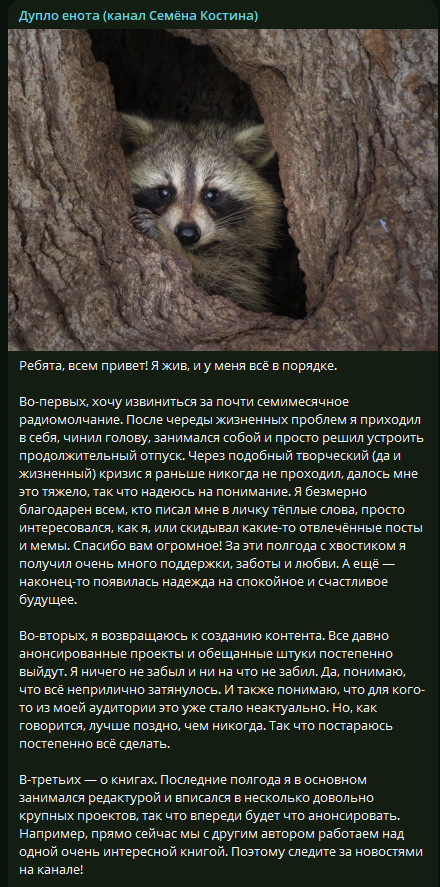 Дупло енота (канал Семёна Костина)

Ребята, всем привет! Я жив, и у меня всё в порядке.

Во-первых, хочу извиниться за почти семимесячное радиомолчание. После череды жизненных проблем я приходил в себя, чинил голову, занимался собой и просто решил устроить продолжительный отпуск. Через подобный творческий (да и жизненный) кризис я раньше никогда не проходил, далось мне это тяжело, так что надеюсь на понимание. Я безмерно благодарен всем, кто писал мне в личку тёплые слова, просто интересовался, как я, или скидывал какие-то отвлечённые посты и мемы. Спасибо вам огромное! За эти полгода с хвостиком я получил очень много поддержки, заботы и любви. А ещё — наконец-то появилась надежда на спокойное и счастливое будущее.

Во-вторых, я возвращаюсь к созданию контента. Все давно анонсированные проекты и обещанные штуки постепенно выйдут. Я ничего не забыл и ни на что не забил. Да, понимаю, что всё неприлично затянулось. И также понимаю, что для кого-то из моей аудитории это уже стало неактуально. Но, как говорится, лучше поздно, чем никогда. Так что постараюсь постепенно всё сделать.

В-третьих — о книгах. Последние полгода я в основном занимался редактурой и вписался в несколько довольно крупных проектов, так что впереди будет что анонсировать. Например, прямо сейчас мы с другим автором работаем над одной очень интересной книгой. Поэтому следите за новостями на канале!